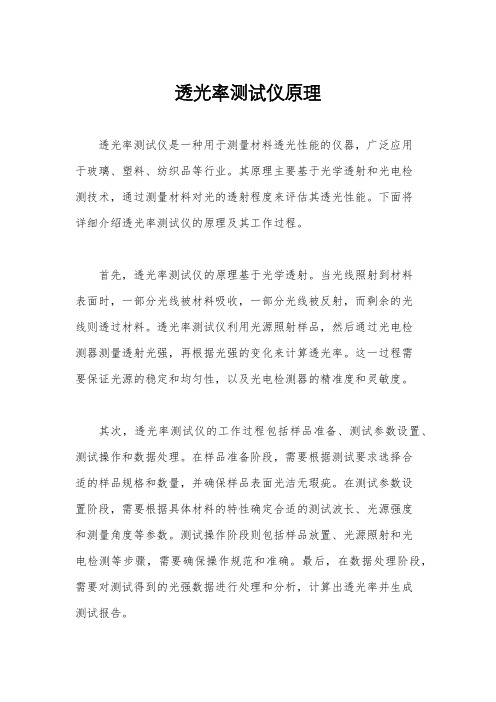 透光率测试仪原理

透光率测试仪是一种用于测量材料透光性能的仪器，广泛应用于玻璃、塑料、纺织品等行业。其原理主要基于光学透射和光电检测技术，通过测量材料对光的透射程度来评估其透光性能。下面将详细介绍透光率测试仪的原理及其工作过程。

首先，透光率测试仪的原理基于光学透射。当光线照射到材料表面时，一部分光线被材料吸收，一部分光线被反射，而剩余的光线则透过材料。透光率测试仪利用光源照射样品，然后通过光电检测器测量透射光强，再根据光强的变化来计算透光率。这一过程需要保证光源的稳定和均匀性，以及光电检测器的精准度和灵敏度。

其次，透光率测试仪的工作过程包括样品准备、测试参数设置、测试操作和数据处理。在样品准备阶段，需要根据测试要求选择合适的样品规格和数量，并确保样品表面光洁无瑕疵。在测试参数设置阶段，需要根据具体材料的特性确定合适的测试波长、光源强度和测量角度等参数。测试操作阶段则包括样品放置、光源照射和光电检测等步骤，需要确保操作规范和准确。最后，在数据处理阶段，需要对测试得到的光强数据进行处理和分析，计算出透光率并生成测试报告。